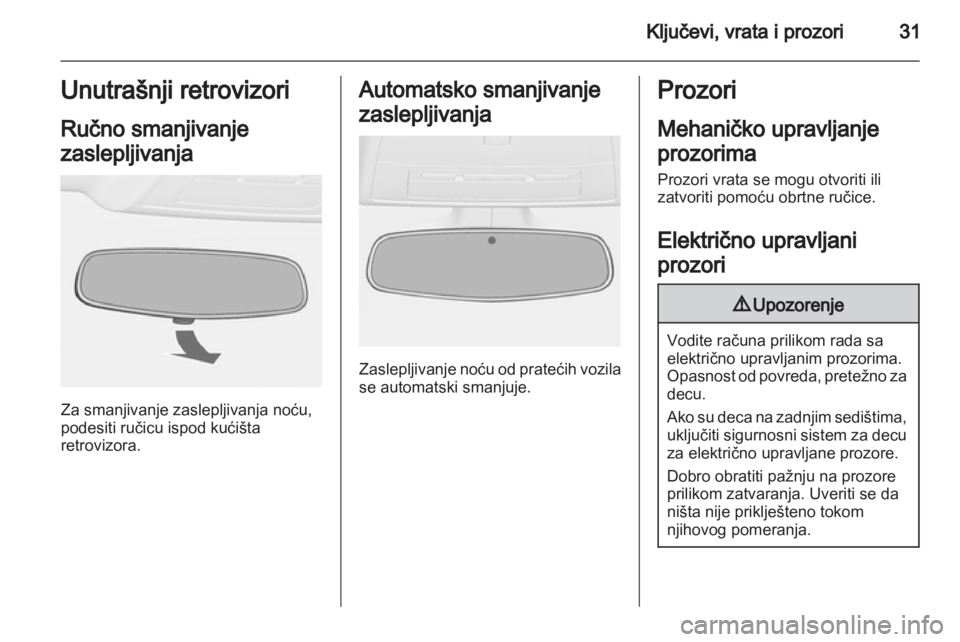 Ključevi, vrata i prozori 31

Unutrašnji retrovizori

Ručno smanjivanje zaslepljivanja

Za smanjivanje zaslepljivanja noću, podesiti ručicu ispod kućišta retrovizora.

Automatsko smanjivanje zaslepljivanja

Zaslepljivanje noću od pratećih vozila se automatski smanjuje.

Prozori

Mehaničko upravljanje prozorima

Prozori vrata se mogu otvoriti ili zatvoriti pomoću obrtne ručice.

Električno upravljani prozori

⚠ Upozorenje

Vodite računa prilikom rada sa električno upravljanim prozorima. Opasnost od povreda, pretežno za decu.

Ako su deca na zadnjim sedištima, uključiti sigurnosni sistem za decu za električno upravljane prozore.

Dobro obratiti pažnju na prozore prilikom zatvaranja. Uveriti se da ništa nije priklješteno tokom njihovog pomeranja.

carmanualsonline.info